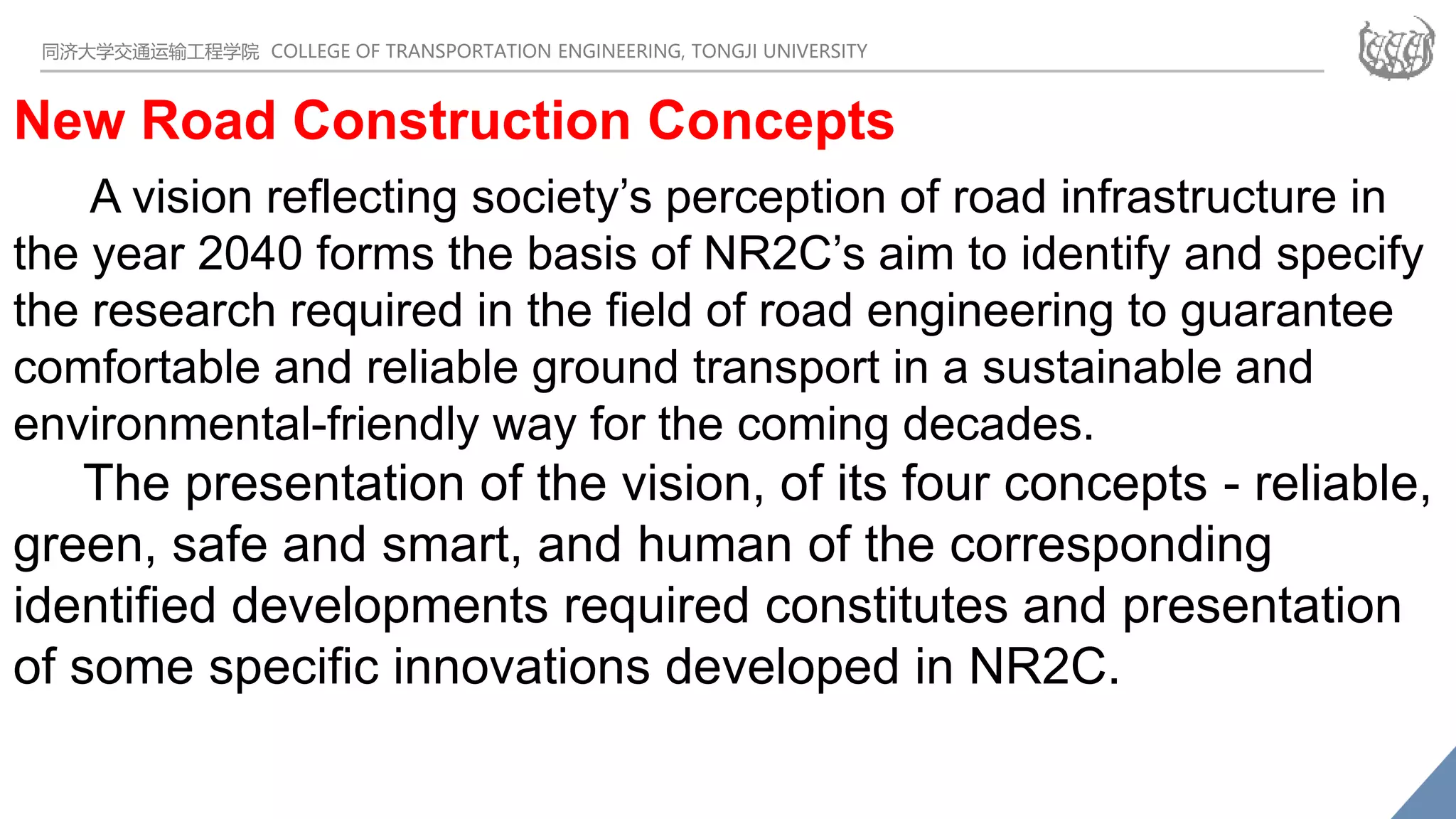 同济大学交通运输工程学院 COLLEGE OF TRANSPORTATION ENGINEERING, TONGJI UNIVERSITY

New Road Construction Concepts

A vision reflecting society's perception of road infrastructure in the year 2040 forms the basis of NR2C's aim to identify and specify the research required in the field of road engineering to guarantee comfortable and reliable ground transport in a sustainable and environmental-friendly way for the coming decades.

The presentation of the vision, of its four concepts - reliable, green, safe and smart, and human of the corresponding identified developments required constitutes and presentation of some specific innovations developed in NR2C.